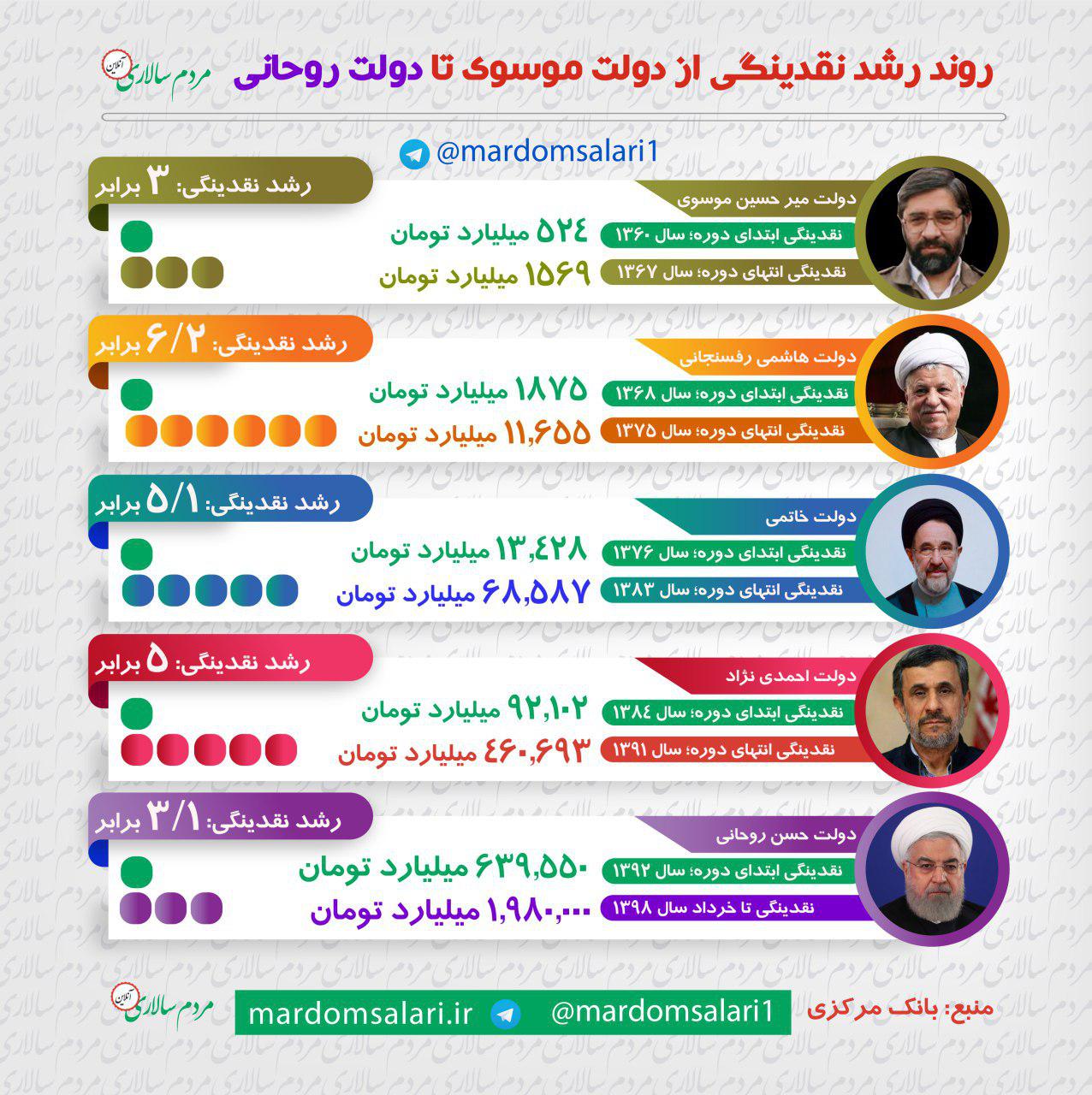 روند رشد نقدینگی از دولت موسوی تا دولت روحانی

مردم سالاری آنلاین

@mardomsalari1

دولت میر حسین موسوی
رشد نقدینگی: ۳ برابر
نقدینگی ابتدای دوره؛ سال ۱۳۶۰
۵۲۴ میلیارد تومان
نقدینگی انتهای دوره؛ سال ۱۳۶۷
۱۵۶۹ میلیارد تومان

دولت هاشمی رفسنجانی
رشد نقدینگی: ۶/۲ برابر
نقدینگی ابتدای دوره؛ سال ۱۳۶۸
۱۸۷۵ میلیارد تومان
نقدینگی انتهای دوره؛ سال ۱۳۷۵
۱۱,۶۵۵ میلیارد تومان

دولت خاتمی
رشد نقدینگی: ۵/۱ برابر
نقدینگی ابتدای دوره؛ سال ۱۳۷۶
۱۳,۴۲۸ میلیارد تومان
نقدینگی انتهای دوره؛ سال ۱۳۸۳
۶۸,۵۸۷ میلیارد تومان

دولت احمدی نژاد
رشد نقدینگی: ۵ برابر
نقدینگی ابتدای دوره؛ سال ۱۳۸۴
۹۲,۱۰۲ میلیارد تومان
نقدینگی انتهای دوره؛ سال ۱۳۹۱
۴۶۰,۶۹۳ میلیارد تومان

دولت حسن روحانی
رشد نقدینگی: ۳/۱ برابر
نقدینگی ابتدای دوره؛ سال ۱۳۹۲
۶۳۹,۵۵۰ میلیارد تومان
نقدینگی تا خرداد سال ۱۳۹۸
۱,۹۸۰,۰۰۰ میلیارد تومان

منبع: بانک مرکزی
@mardomsalari1
mardomsalari.ir
مردم سالاری آنلاین